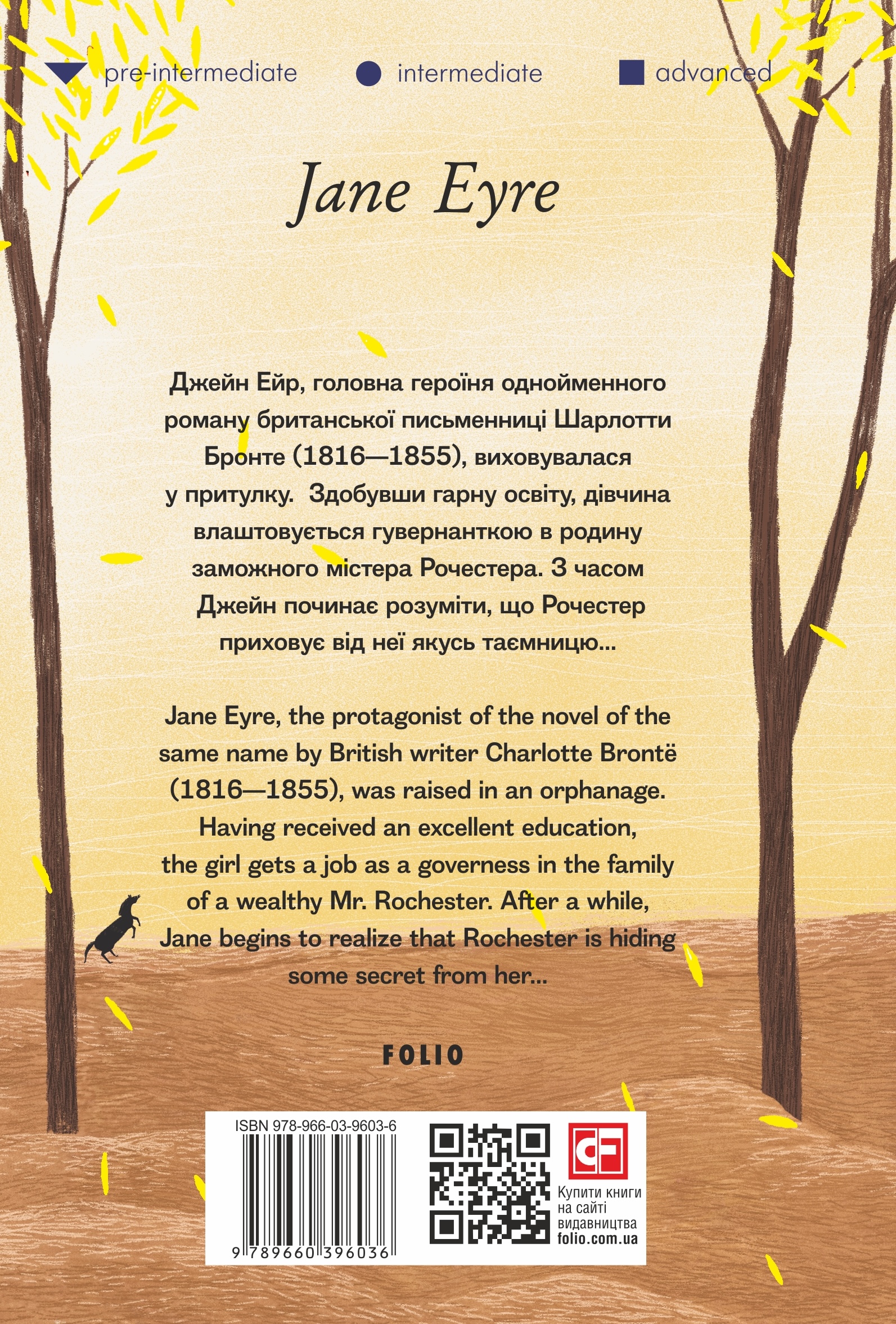 pre-intermediate intermediate advanced

Jane Eyre

Джейн Ейр, головна героїня однойменного роману британської письменниці Шарлотти Бронте (1816—1855), виховувалася у притулку. Здобувши гарну освіту, дівчина влаштовується гувернанткою в родину заможного містера Рочестера. З часом Джейн починає розуміти, що Рочестер приховує від неї якусь таємницю...

Jane Eyre, the protagonist of the novel of the same name by British writer Charlotte Brontë (1816—1855), was raised in an orphanage. Having received an excellent education, the girl gets a job as a governess in the family of a wealthy Mr. Rochester. After a while, Jane begins to realize that Rochester is hiding some secret from her...

FOLIO

ISBN 978-966-03-9603-6

9 789660 396036

Купити книги на сайті видавництва folio.com.ua